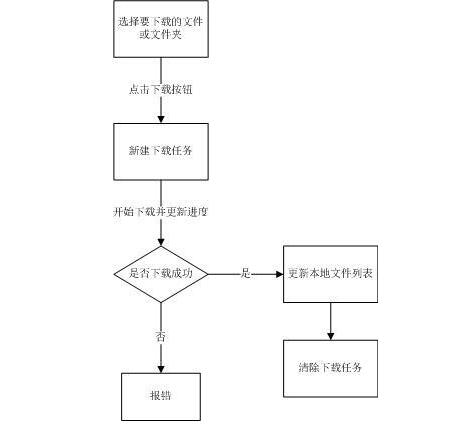 选择要下载的文件或文件夹

点击下载按钮

新建下载任务

开始下载并更新进度

是否下载成功

是

更新本地文件列表

否

清除下载任务

报错